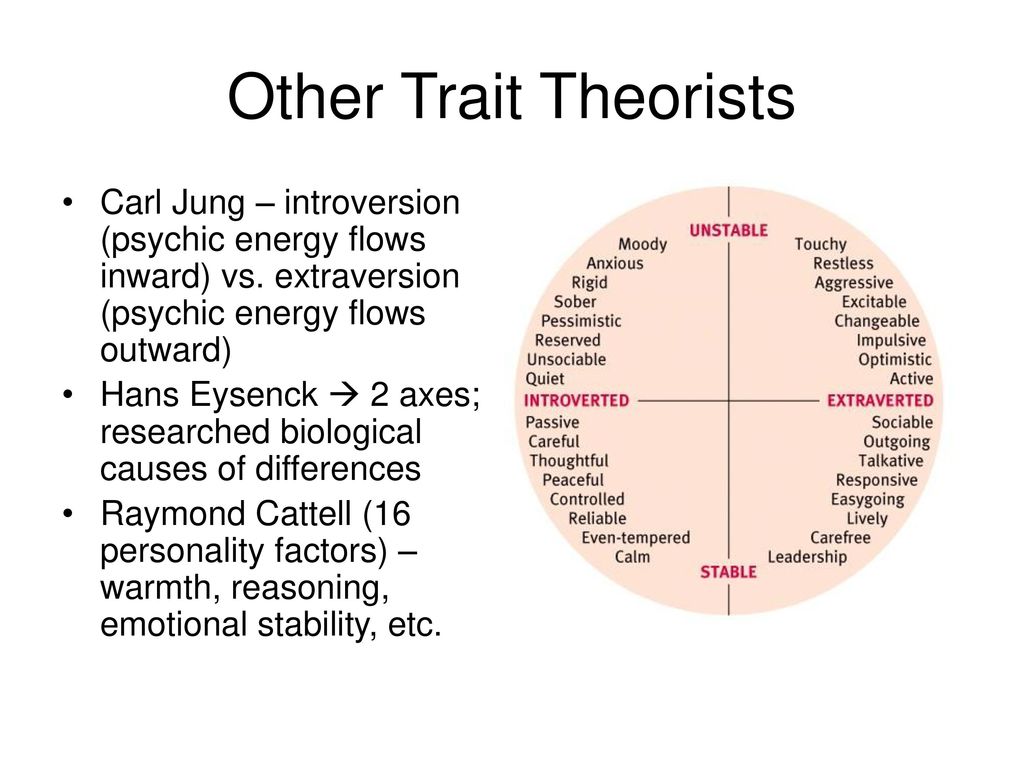 Other Trait Theorists

• Carl Jung – introversion (psychic energy flows inward) vs. extraversion (psychic energy flows outward)
• Hans Eysenck → 2 axes; researched biological causes of differences
• Raymond Cattell (16 personality factors) – warmth, reasoning, emotional stability, etc.

UNSTABLE
Moody
Anxious
Rigid
Sober
Pessimistic
Reserved
Unsociable
Quiet
Touchy
Restless
Aggressive
Excitable
Changeable
Impulsive
Optimistic
Active
INTROVERTED
EXTRAVERTED
Passive
Careful
Thoughtful
Peaceful
Controlled
Reliable
Even-tempered
Calm
Sociable
Outgoing
Talkative
Responsive
Easygoing
Lively
Carefree
Leadership
STABLE